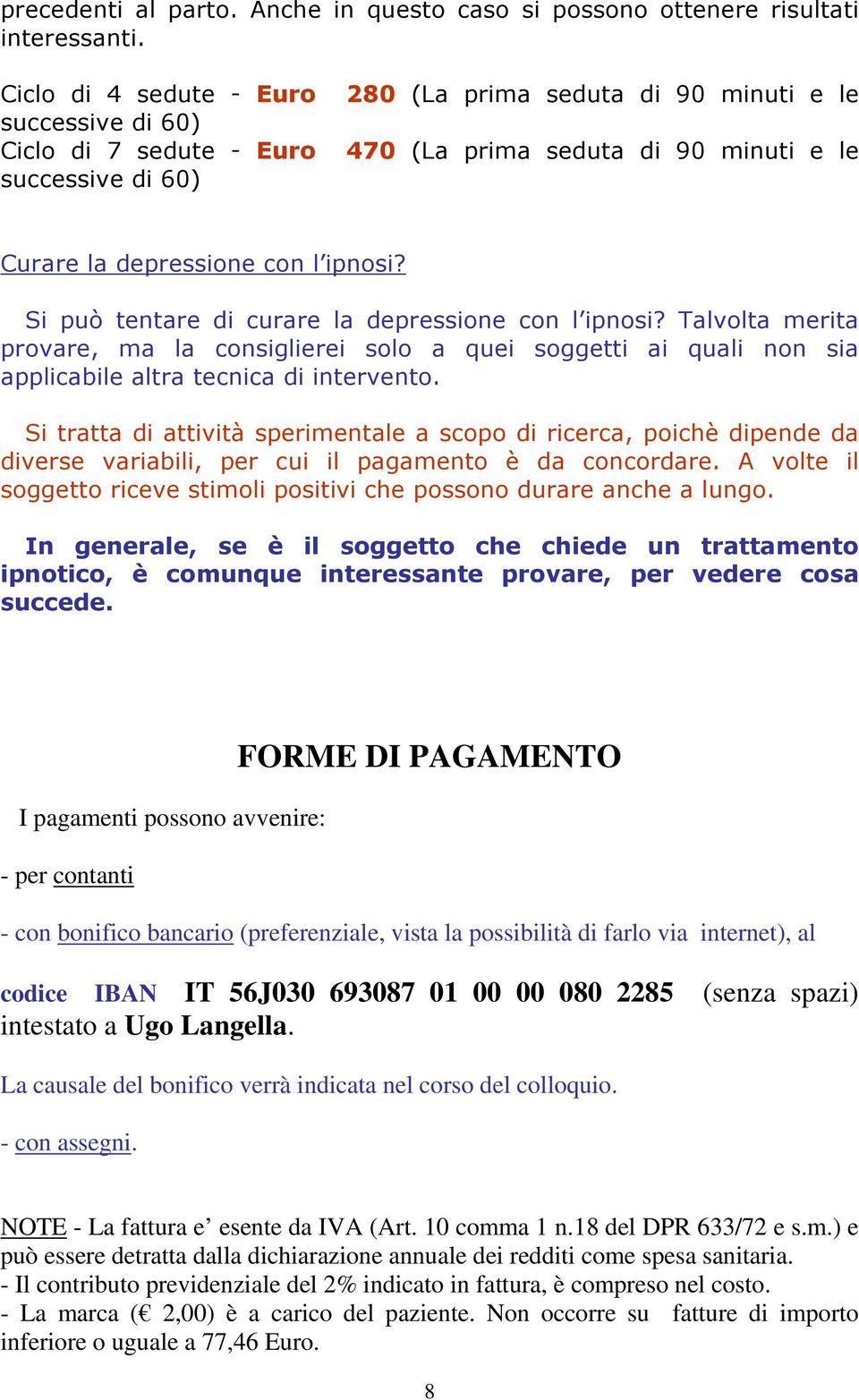 precedenti al parto. Anche in questo caso si possono ottenere risultati interessanti.

Ciclo di 4 sedute - Euro 280 (La prima seduta di 90 minuti e le successive di 60)
Ciclo di 7 sedute - Euro 470 (La prima seduta di 90 minuti e le successive di 60)

Curare la depressione con l’ipnosi?

Si può tentare di curare la depressione con l’ipnosi? Talvolta merita provare, ma la consiglierei solo a quei soggetti ai quali non sia applicabile altra tecnica di intervento.

Si tratta di attività sperimentale a scopo di ricerca, poichè dipende da diverse variabili, per cui il pagamento è da concordare. A volte il soggetto riceve stimoli positivi che possono durare anche a lungo.

In generale, se è il soggetto che chiede un trattamento ipnotico, è comunque interessante provare, per vedere cosa succede.

FORME DI PAGAMENTO

I pagamenti possono avvenire:

- per contanti

- con bonifico bancario (preferenziale, vista la possibilità di farlo via internet), al

codice IBAN IT 56J030 693087 01 00 00 080 2285 (senza spazi) intestato a Ugo Langella.

La causale del bonifico verrà indicata nel corso del colloquio.

- con assegni.

NOTE - La fattura e’ esente da IVA (Art. 10 comma 1 n.18 del DPR 633/72 e s.m.) e può essere detratta dalla dichiarazione annuale dei redditi come spesa sanitaria.
- Il contributo previdenziale del 2% indicato in fattura, è compreso nel costo.
- La marca (€ 2,00) è a carico del paziente. Non occorre su fatture di importo inferiore o uguale a 77,46 Euro.

8